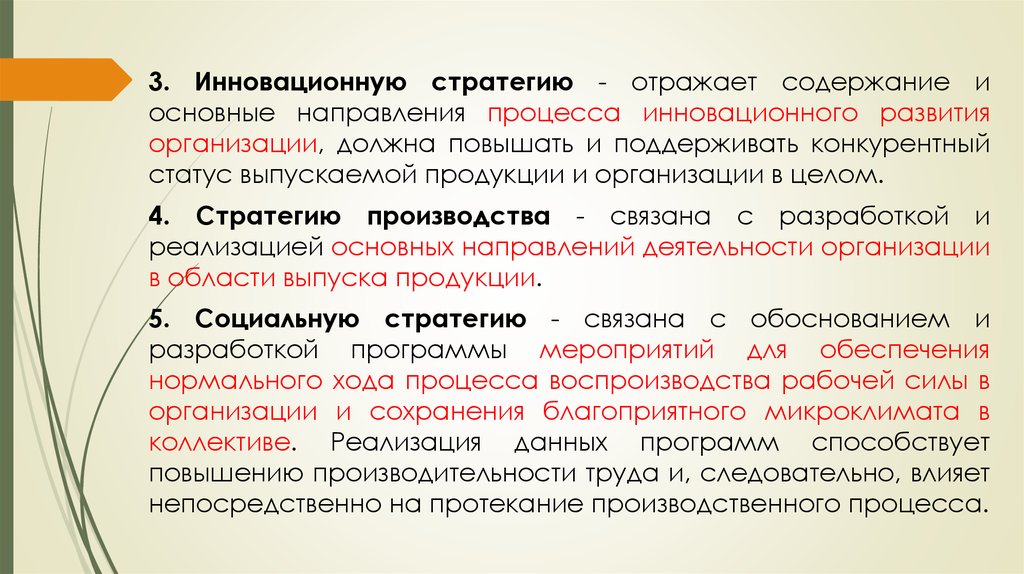 3. Инновационную стратегию - отражает содержание и основные направления процесса инновационного развития организации, должна повышать и поддерживать конкурентный статус выпускаемой продукции и организации в целом.

4. Стратегию производства - связана с разработкой и реализацией основных направлений деятельности организации в области выпуска продукции.

5. Социальную стратегию - связана с обоснованием и разработкой программы мероприятий для обеспечения нормального хода процесса воспроизводства рабочей силы в организации и сохранения благоприятного микроклимата в коллективе. Реализация данных программ способствует повышению производительности труда и, следовательно, влияет непосредственно на протекание производственного процесса.